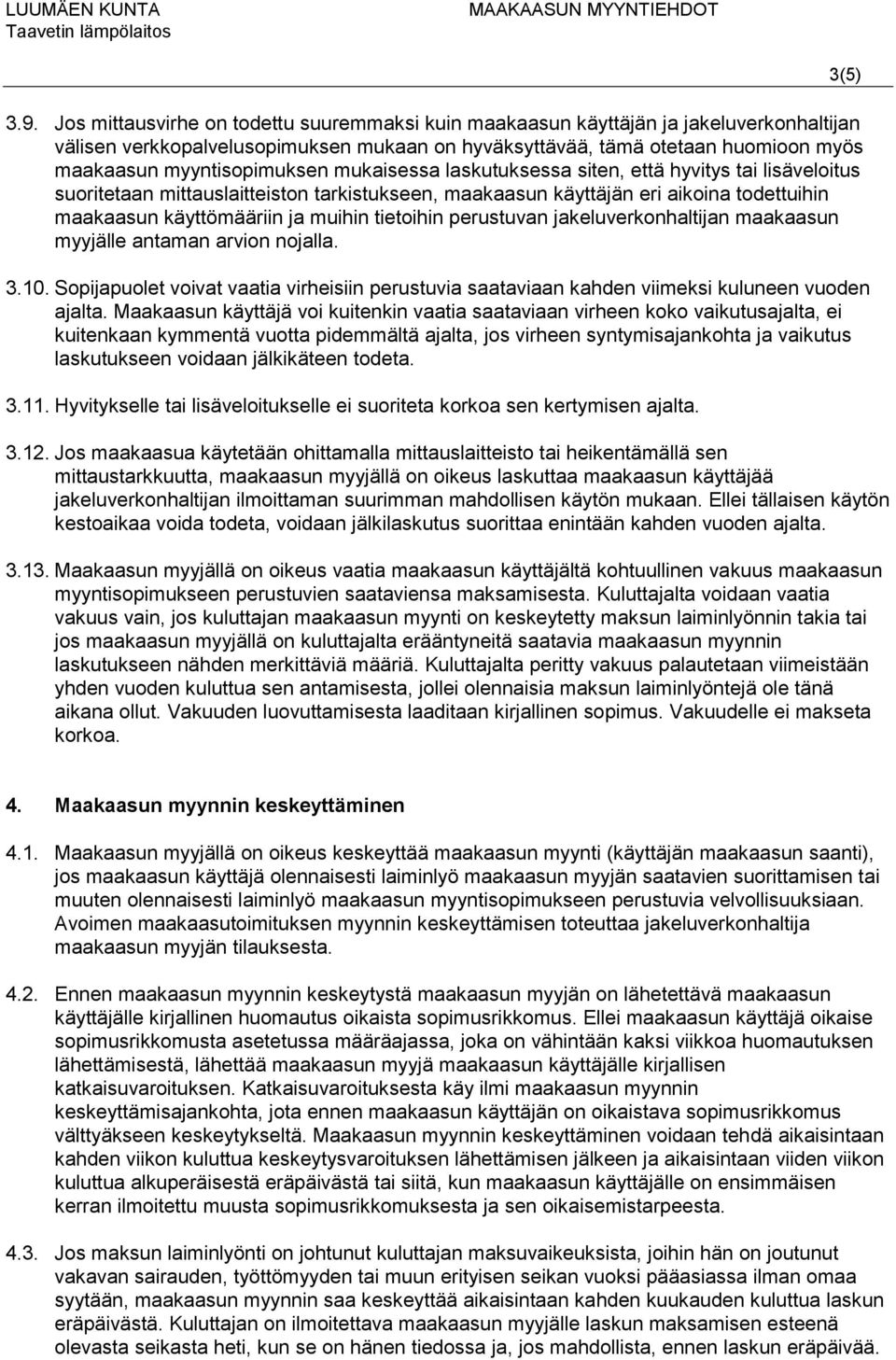 LUUMÄEN KUNTA
Taavetin lämpölaitos

MAAKAASUN MYYNTIEHDOT

3(5)

3.9. Jos mittausvirhe on todettu suuremmaksi kuin maakaasun käyttäjän ja jakeluverkonhaltijan välisen verkkopalvelusopimuksen mukaan on hyväksyttävää, tämä otetaan huomioon myös maakaasun myyntisopimuksen mukaisessa laskutuksessa siten, että hyvitys tai lisäveloitus suoritetaan mittauslaitteiston tarkistukseen, maakaasun käyttäjän eri aikoina todettuihin maakaasun käyttömääriin ja muihin tietoihin perustuvan jakeluverkonhaltijan maakaasun myyjälle antaman arvion nojalla.

3.10. Sopijapuolet voivat vaatia virheisiin perustuvia saataviaan kahden viimeksi kuluneen vuoden ajalta. Maakaasun käyttäjä voi kuitenkin vaatia saataviaan virheen koko vaikutusajalta, ei kuitenkaan kymmentä vuotta pidemmältä ajalta, jos virheen syntymisajankohta ja vaikutus laskutukseen voidaan jälkikäteen todeta.

3.11. Hyvitykselle tai lisäveloitukselle ei suoriteta korkoa sen kertymisen ajalta.

3.12. Jos maakaasua käytetään ohittamalla mittauslaitteisto tai heikentämällä sen mittaustarkkuutta, maakaasun myyjällä on oikeus laskuttaa maakaasun käyttäjää jakeluverkonhaltijan ilmoittaman suurimman mahdollisen käytön mukaan. Ellei tällaisen käytön kestoaikaa voida todeta, voidaan jälkilaskutus suorittaa enintään kahden vuoden ajalta.

3.13. Maakaasun myyjällä on oikeus vaatia maakaasun käyttäjältä kohtuullinen vakuus maakaasun myyntisopimukseen perustuvien saataviensa maksamisesta. Kuluttajalta voidaan vaatia vakuus vain, jos kuluttajan maakaasun myynti on keskeytetty maksun laiminlyönnin takia tai jos maakaasun myyjällä on kuluttajalta erääntyneitä saatavia maakaasun myynnin laskutukseen nähden merkittäviä määriä. Kuluttajalta peritty vakuus palautetaan viimeistään yhden vuoden kuluttua sen antamisesta, jollei olennaisia maksun laiminlyöntejä ole tänä aikana ollut. Vakuuden luovuttamisesta laaditaan kirjallinen sopimus. Vakuudelle ei makseta korkoa.

4. Maakaasun myynnin keskeyttäminen

4.1. Maakaasun myyjällä on oikeus keskeyttää maakaasun myynti (käyttäjän maakaasun saanti), jos maakaasun käyttäjä olennaisesti laiminlyö maakaasun myyjän saatavien suorittamisen tai muuten olennaisesti laiminlyö maakaasun myyntisopimukseen perustuvia velvollisuuksiaan. Avoimen maakaasutoimituksen myynnin keskeyttämisen toteuttaa jakeluverkonhaltija maakaasun myyjän tilauksesta.

4.2. Ennen maakaasun myynnin keskeytystä maakaasun myyjän on lähetettävä maakaasun käyttäjälle kirjallinen huomautus oikaista sopimusrikkomus. Ellei maakaasun käyttäjä oikaise sopimusrikkomusta asetetussa määräajassa, joka on vähintään kaksi viikkoa huomautuksen lähettämisestä, lähettää maakaasun myyjä maakaasun käyttäjälle kirjallisen katkaisuvaroituksen. Katkaisuvaroituksesta käy ilmi maakaasun myynnin keskeyttämisajankohta, jota ennen maakaasun käyttäjän on oikaistava sopimusrikkomus välttyäkseen keskeytykseltä. Maakaasun myynnin keskeyttäminen voidaan tehdä aikaisintaan kahden viikon kuluttua keskeytysvaroituksen lähettämisen jälkeen ja aikaisintaan viiden viikon kuluttua alkuperäisestä eräpäivästä tai siitä, kun maakaasun käyttäjälle on ensimmäisen kerran ilmoitettu muusta sopimusrikkomuksesta ja sen oikaisemistarpeesta.

4.3. Jos maksun laiminlyönti on johtunut kuluttajan maksuvaikeuksista, joihin hän on joutunut vakavan sairauden, työttömyyden tai muun erityisen seikan vuoksi pääasiassa ilman omaa syytään, maakaasun myynnin saa keskeyttää aikaisintaan kahden kuukauden kuluttua laskun eräpäivästä. Kuluttajan on ilmoitettava maakaasun myyjälle laskun maksamisen esteenä olevasta seikasta heti, kun se on hänen tiedossa ja, jos mahdollista, ennen laskun eräpäivää.